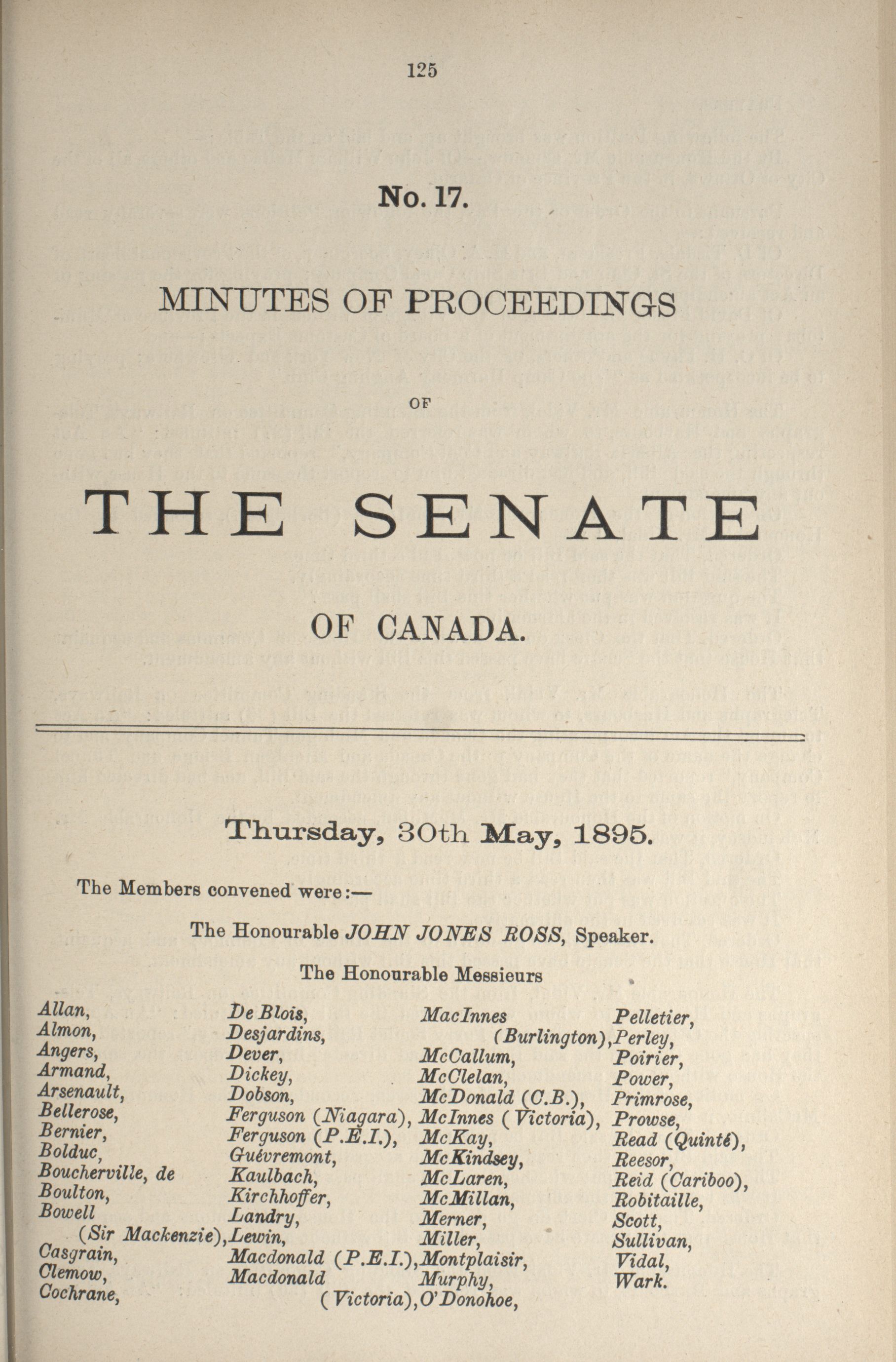 125

No. 17.

MINUTES OF PROCEEDINGS

OF

THE SENATE

OF CANADA.

Thursday, 30th May, 1895.

The Members convened were:—

The Honourable JOHN JONES ROSS, Speaker.

The Honourable Messieurs

Allan,
Almon,
Angers,
Armand,
Arsenault,
Bellerose,
Bernier,
Bolduc,
Boucherville, de
Boulton,
Bowell (Sir Mackenzie),
Casgrain,
Clemow,
Cochrane,

De Blois,
Desjardins,
Dever,
Dickey,
Dobson,
Ferguson (Niagara),
Ferguson (P.E.I.),
Guévremont,
Kaulbach,
Kirchhoffer,
Landry,
Lewin,
Macdonald (P.E.I.),
Macdonald (Victoria),

MacInnes (Burlington),
McCallum,
McClelan,
McDonald (C.B.),
McInnes (Victoria),
McKay,
McKindsey,
McLaren,
McMillan,
Merner,
Miller,
Montplaisir,
Murphy,
O'Donohoe,

Pelletier,
Perley,
Poirier,
Power,
Primrose,
Prowse,
Read (Quinté),
Reesor,
Reid (Cariboo),
Robitaille,
Scott,
Sullivan,
Vidal,
Wark.